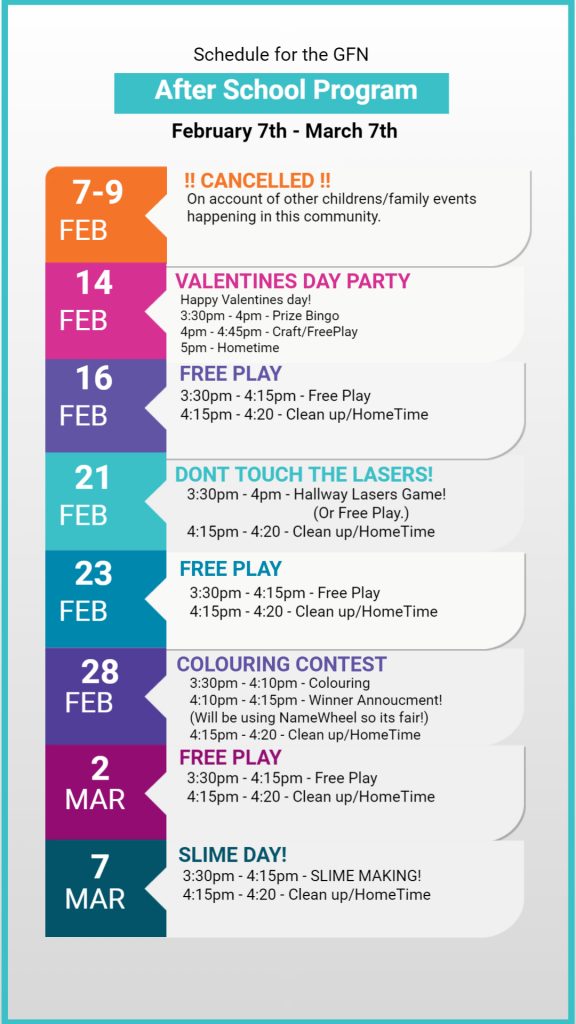 Schedule for the GFN

After School Program

February 7th - March 7th

7-9
FEB

!! CANCELLED !!
On account of other childrens/family events happening in this community.

14
FEB

VALENTINES DAY PARTY
Happy Valentines day!
3:30pm - 4pm - Prize Bingo
4pm - 4:45pm - Craft/FreePlay
5pm - Hometime

16
FEB

FREE PLAY
3:30pm - 4:15pm - Free Play
4:15pm - 4:20 - Clean up/HomeTime

21
FEB

DONT TOUCH THE LASERS!
3:30pm - 4pm - Hallway Lasers Game!
(Or Free Play.)
4:15pm - 4:20 - Clean up/HomeTime

23
FEB

FREE PLAY
3:30pm - 4:15pm - Free Play
4:15pm - 4:20 - Clean up/HomeTime

28
FEB

COLOURING CONTEST
3:30pm - 4:10pm - Colouring
4:10pm - 4:15pm - Winner Annoucment!
(Will be using NameWheel so its fair!)
4:15pm - 4:20 - Clean up/HomeTime

2
MAR

FREE PLAY
3:30pm - 4:15pm - Free Play
4:15pm - 4:20 - Clean up/HomeTime

7
MAR

SLIME DAY!
3:30pm - 4:15pm - SLIME MAKING!
4:15pm - 4:20 - Clean up/HomeTime